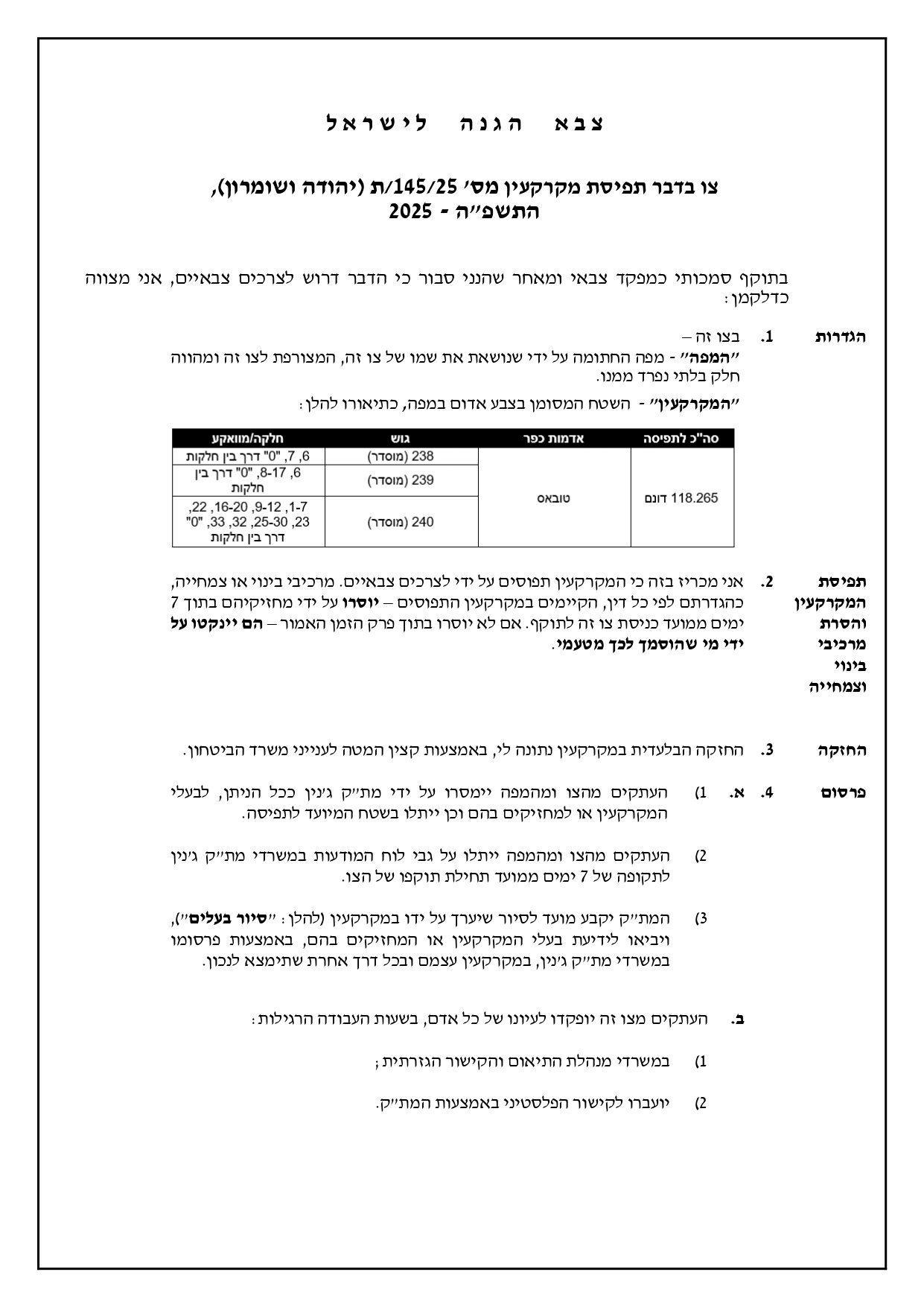 צבא הגנה לישראל

צו בדבר תפיסת מקרקעין מס׳ 145/25/ת (יהודה ושומרון), התשפ״ה - 2025

בתוקף סמכותי כמפקד צבאי ומאחר שהנני סבור כי הדבר דרוש לצרכים צבאיים, אני מצווה כדלקמן:

הגדרות 1. בצו זה –
״המפה״ - מפה החתומה על ידי שנושאת את שמו של צו זה, המצורפת לצו זה ומהווה חלק בלתי נפרד ממנו.
״המקרקעין״ - השטח המסומן בצבע אדום במפה, כתיאורו להלן:

| סה"כ לתפיסה | אדמות כפר | גוש | חלקה/מוואקע |
|---|---|---|---|
| 118.265 דונם | טובאס | 238 (מוסדר) | 6, 7, "0" דרך בין חלקות |
| | | 239 (מוסדר) | 6, 8-17, "0" דרך בין חלקות |
| | | 240 (מוסדר) | 1-7, 9-12, 16-20, 22, 23, 25-30, 32, 33, "0" דרך בין חלקות |

תפיסת המקרקעין והסרת מרכיבי בינוי וצמחייה 2. אני מכריז בזה כי המקרקעין תפוסים על ידי לצרכים צבאיים. מרכיבי בינוי או צמחייה, כהגדרתם לפי כל דין, הקיימים במקרקעין התפוסים – יוסרו על ידי מחזיקיהם בתוך 7 ימים ממועד כניסת צו זה לתוקף. אם לא יוסרו בתוך פרק הזמן האמור – הם יינקטו על ידי מי שהוסמך לכך מטעמי.

החזקה 3. החזקה הבלעדית במקרקעין נתונה לי, באמצעות קצין המטה לענייני משרד הביטחון.

פרסום 4. א. 1) העתקים מהצו ומהמפה יימסרו על ידי מת״ק ג׳נין ככל הניתן, לבעלי המקרקעין או למחזיקים בהם וכן ייתלו בשטח המיועד לתפיסה.

2) העתקים מהצו ומהמפה ייתלו על גבי לוח המודעות במשרדי מת״ק ג׳נין לתקופה של 7 ימים ממועד תחילת תוקפו של הצו.

3) המת״ק יקבע מועד לסיור שיערך על ידו במקרקעין (להלן: ״סיור בעלים״), ויביאו לידיעת בעלי המקרקעין או המחזיקים בהם, באמצעות פרסומו במשרדי מת״ק ג׳נין, במקרקעין עצמם ובכל דרך אחרת שתימצא לנכון.

ב. העתקים מצו זה יופקדו לעיונו של כל אדם, בשעות העבודה הרגילות:

1) במשרדי מנהלת התיאום והקישור הגזרתית;

2) יועברו לקישור הפלסטיני באמצעות המת״ק.